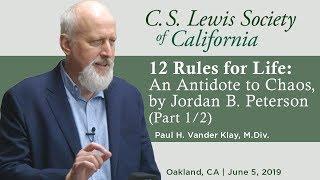 C.S. Lewis Society of California

12 Rules for Life: An Antidote to Chaos, by Jordan B. Peterson (Part 1/2)

Paul H. Vander Klay, M.Div.

Oakland, CA | June 5, 2019